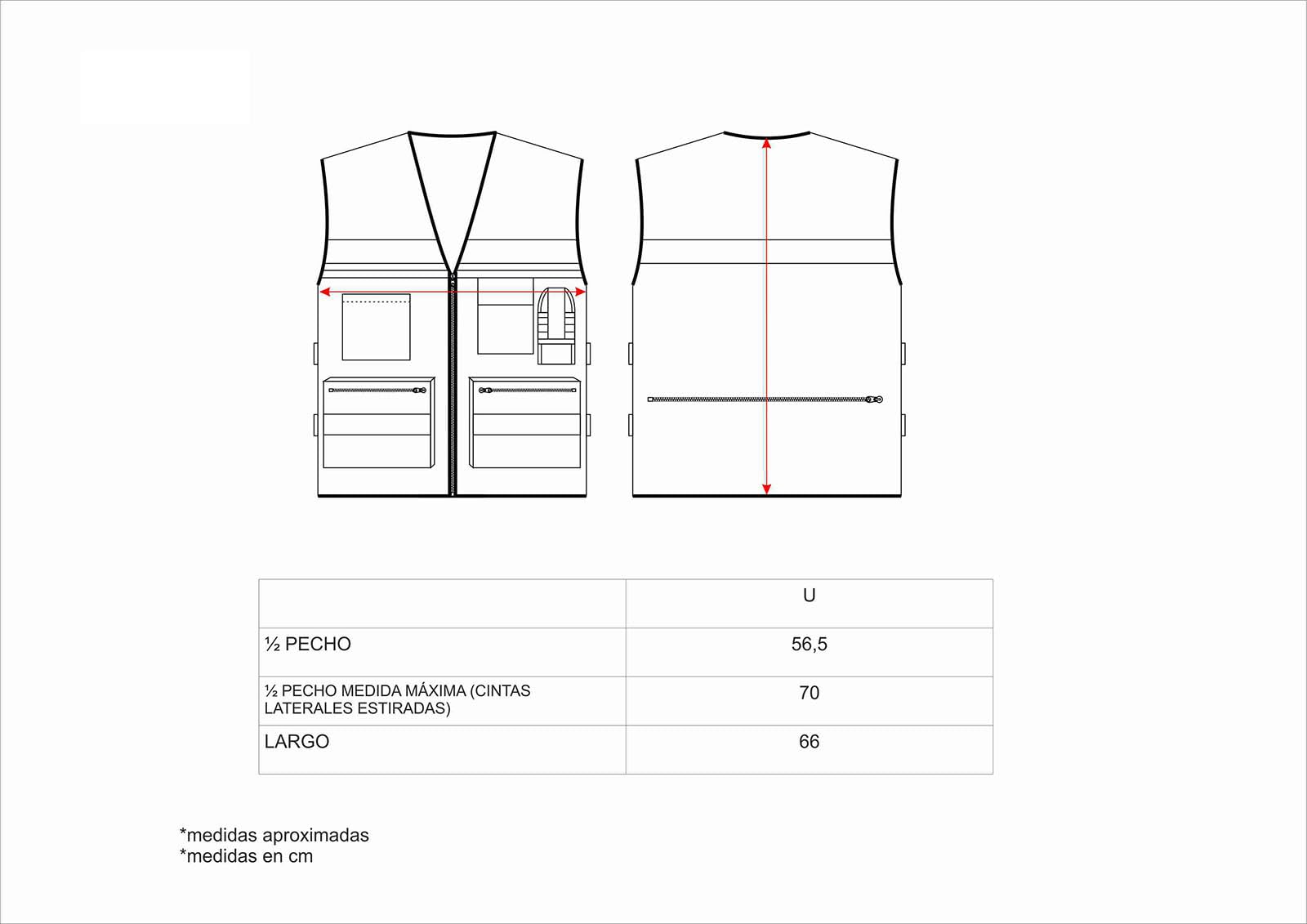 | | U |
|---|---|
| ½ PECHO | 56,5 |
| ½ PECHO MEDIDA MÁXIMA (CINTAS LATERALES ESTIRADAS) | 70 |
| LARGO | 66 |

*medidas aproximadas
*medidas en cm